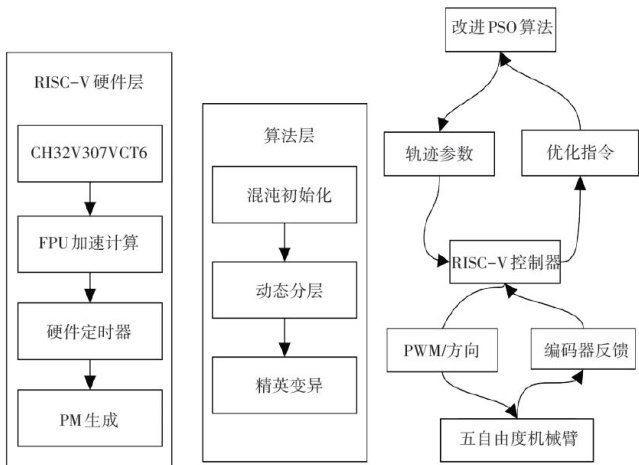 RISC-V硬件层

CH32V307VCT6

FPU加速计算

硬件定时器

PM生成

算法层

混沌初始化

动态分层

精英变异

改进PSO算法

轨迹参数

优化指令

RISC-V控制器

PWM/方向

编码器反馈

五自由度机械臂